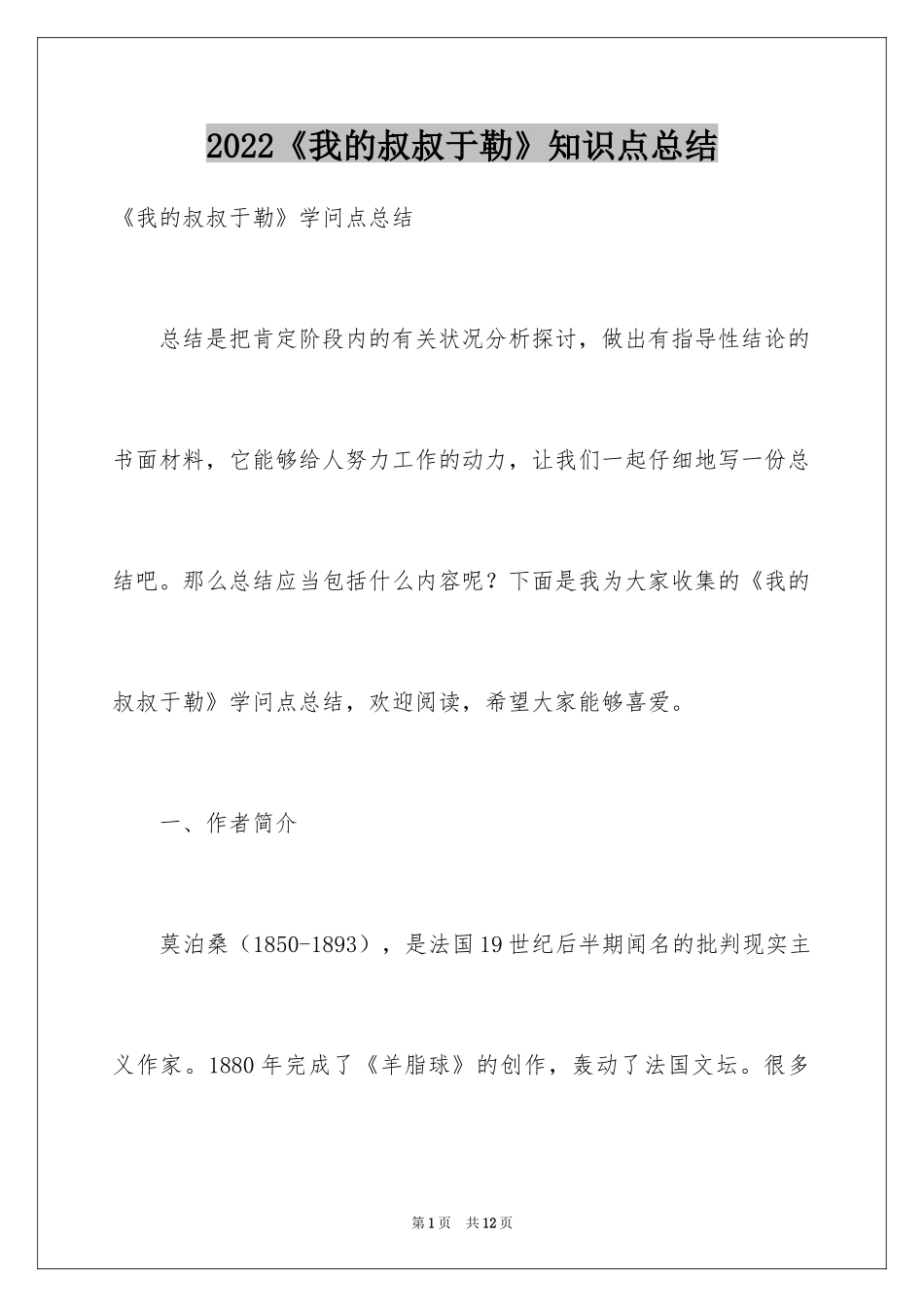 2022《我的叔叔于勒》知识点总结

《我的叔叔于勒》学问点总结

总结是把肯定阶段内的有关状况分析探讨，做出有指导性结论的书面材料，它能够给人努力工作的动力，让我们一起仔细地写一份总结吧。那么总结应当包括什么内容呢？下面是我为大家收集的《我的叔叔于勒》学问点总结，欢迎阅读，希望大家能够喜爱。

一、作者简介

莫泊桑（1850-1893），是法国19世纪后半期闻名的批判现实主义作家。1880年完成了《羊脂球》的创作，轰动了法国文坛。很多

第1页 共12页